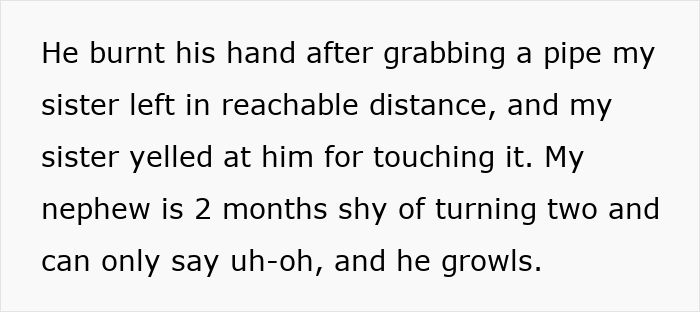 He burnt his hand after grabbing a pipe my sister left in reachable distance, and my sister yelled at him for touching it. My nephew is 2 months shy of turning two and can only say uh-oh, and he growls.